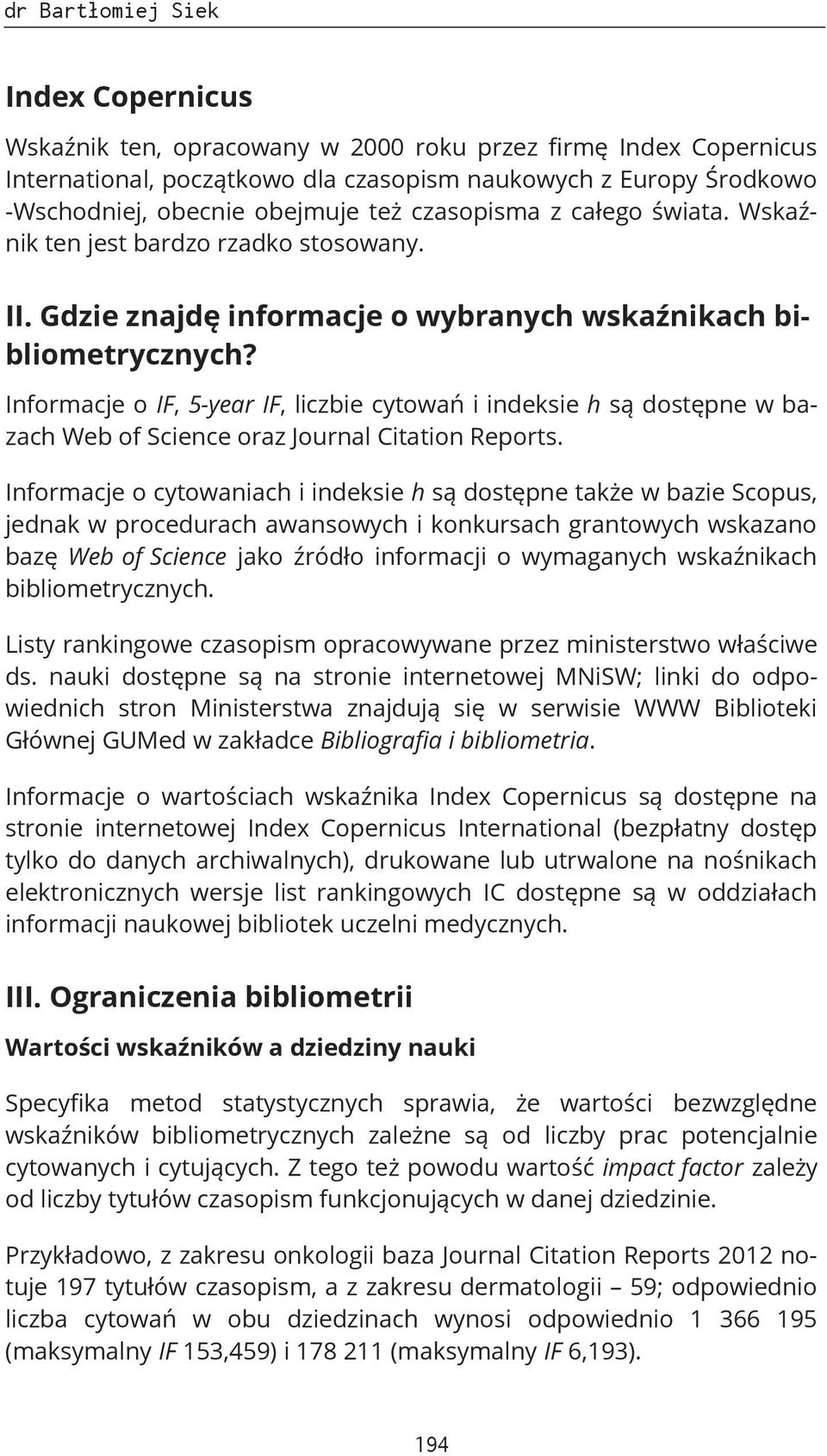 dr Bartłomiej Siek

Index Copernicus

Wskaźnik ten, opracowany w 2000 roku przez firmę Index Copernicus International, początkowo dla czasopism naukowych z Europy Środkowo -Wschodniej, obecnie obejmuje też czasopisma z całego świata. Wskaźnik ten jest bardzo rzadko stosowany.

II. Gdzie znajdę informacje o wybranych wskaźnikach bibliometrycznych?

Informacje o IF, 5-year IF, liczbie cytowań i indeksie h są dostępne w bazach Web of Science oraz Journal Citation Reports.

Informacje o cytowaniach i indeksie h są dostępne także w bazie Scopus, jednak w procedurach awansowych i konkursach grantowych wskazano bazę Web of Science jako źródło informacji o wymaganych wskaźnikach bibliometrycznych.

Listy rankingowe czasopism opracowywane przez ministerstwo właściwe ds. nauki dostępne są na stronie internetowej MNiSW; linki do odpowiednich stron Ministerstwa znajdują się w serwisie WWW Biblioteki Głównej GUMed w zakładce Bibliografia i bibliometria.

Informacje o wartościach wskaźnika Index Copernicus są dostępne na stronie internetowej Index Copernicus International (bezpłatny dostęp tylko do danych archiwalnych), drukowane lub utrwalone na nośnikach elektronicznych wersje list rankingowych IC dostępne są w oddziałach informacji naukowej bibliotek uczelni medycznych.

III. Ograniczenia bibliometrii

Wartości wskaźników a dziedziny nauki

Specyfika metod statystycznych sprawia, że wartości bezwzględne wskaźników bibliometrycznych zależne są od liczby prac potencjalnie cytowanych i cytujących. Z tego też powodu wartość impact factor zależy od liczby tytułów czasopism funkcjonujących w danej dziedzinie.

Przykładowo, z zakresu onkologii baza Journal Citation Reports 2012 notuje 197 tytułów czasopism, a z zakresu dermatologii – 59; odpowiednio liczba cytowań w obu dziedzinach wynosi odpowiednio 1 366 195 (maksymalny IF 153,459) i 178 211 (maksymalny IF 6,193).

194